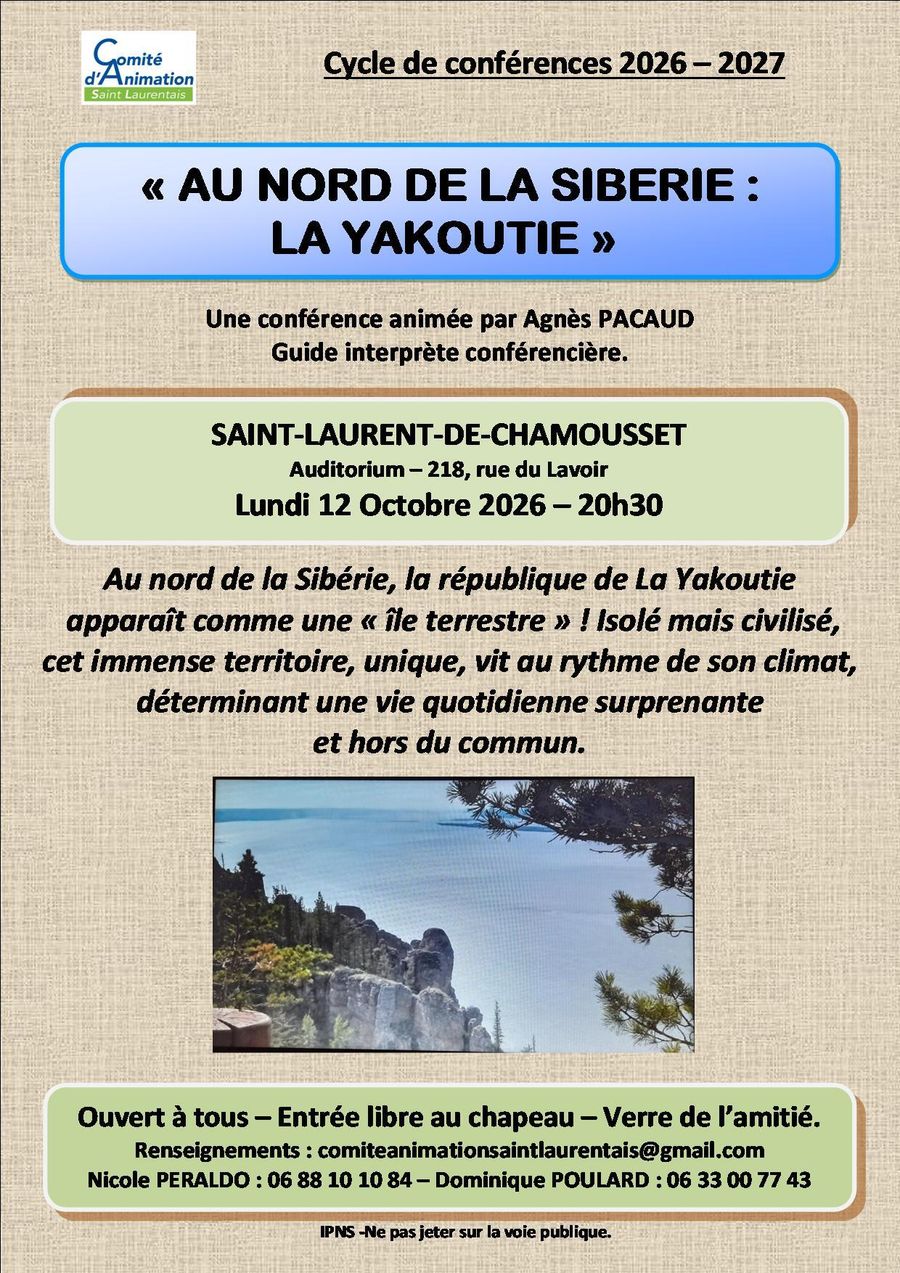 Comité
d'Animation
Saint Laurentais

Cycle de conférences 2026 – 2027

« AU NORD DE LA SIBERIE :
LA YAKOUTIE »

Une conférence animée par Agnès PACAUD
Guide interprète conférencière.

SAINT-LAURENT-DE-CHAMOUSSET
Auditorium – 218, rue du Lavoir
Lundi 12 Octobre 2026 – 20h30

Au nord de la Sibérie, la république de La Yakoutie apparaît comme une « île terrestre » ! Isolé mais civilisé, cet immense territoire, unique, vit au rythme de son climat, déterminant une vie quotidienne surprenante et hors du commun.

Ouvert à tous – Entrée libre au chapeau – Verre de l'amitié.
Renseignements : comiteanimationsaintlaurentais@gmail.com
Nicole PERALDO : 06 88 10 10 84 – Dominique POULARD : 06 33 00 77 43

IPNS -Ne pas jeter sur la voie publique.